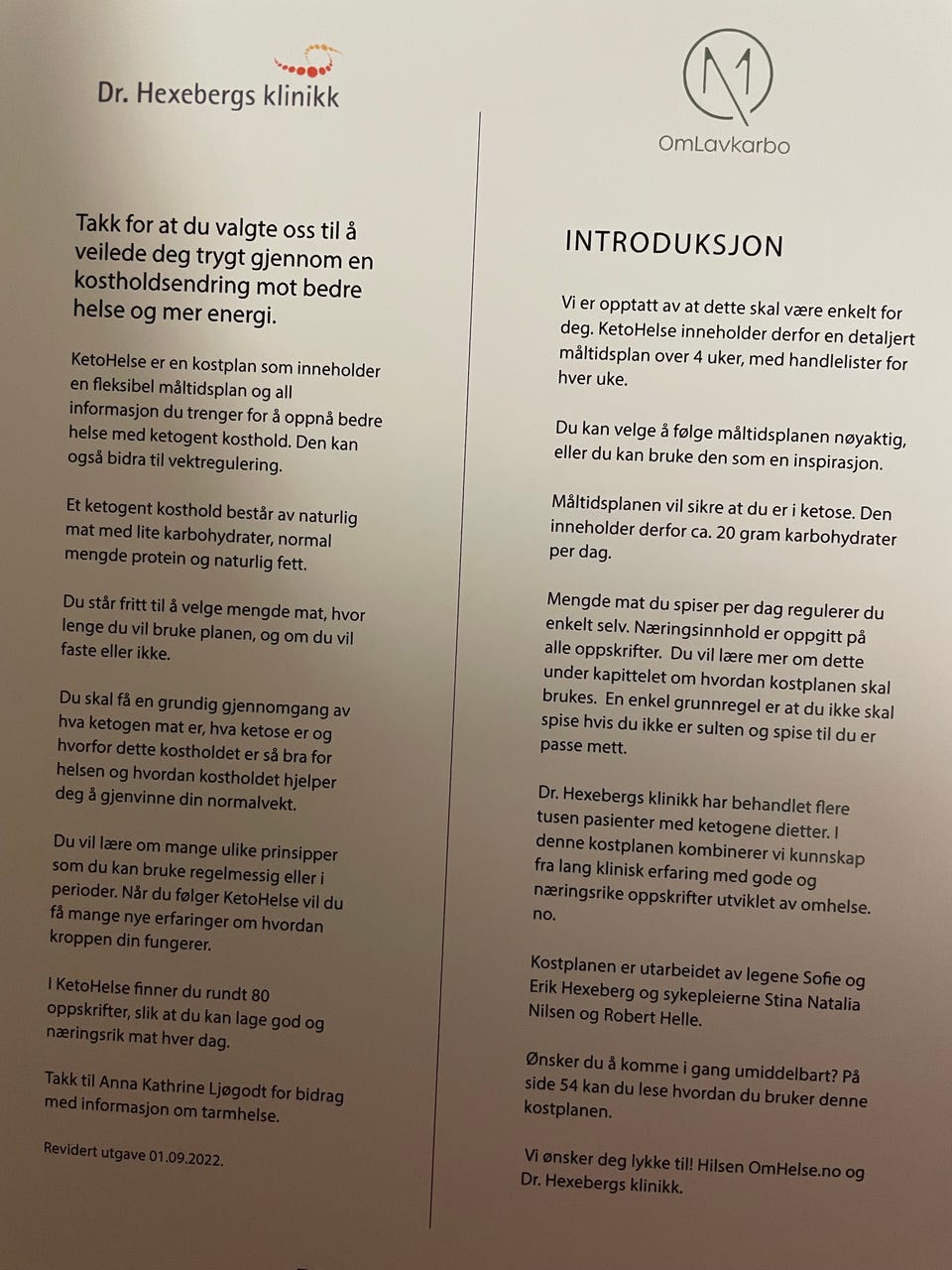 Dr. Hexebergs klinikk

Takk for at du valgte oss til å veilede deg trygt gjennom en kostholdsendring mot bedre helse og mer energi.

KetoHelse er en kostplan som inneholder en fleksibel måltidsplan og all informasjon du trenger for å oppnå bedre helse med ketogent kosthold. Den kan også bidra til vektregulering.

Et ketogent kosthold består av naturlig mat med lite karbohydrater, normal mengde protein og naturlig fett.

Du står fritt til å velge mengde mat, hvor lenge du vil bruke planen, og om du vil faste eller ikke.

Du skal få en grundig gjennomgang av hva ketogen mat er, hva ketose er og hvorfor dette kostholdet er så bra for helsen og hvordan kostholdet hjelper deg å gjenvinne din normalvekt.

Du vil lære om mange ulike prinsipper som du kan bruke regelmessig eller i perioder. Når du følger KetoHelse vil du få mange nye erfaringer om hvordan kroppen din fungerer.

I KetoHelse finner du rundt 80 oppskrifter, slik at du kan lage god og næringsrik mat hver dag.

Takk til Anna Kathrine Ljøgodt for bidrag med informasjon om tarmhelse.

Revidert utgave 01.09.2022.

OmLavkarbo

INTRODUKSJON

Vi er opptatt av at dette skal være enkelt for deg. KetoHelse inneholder derfor en detaljert måltidsplan over 4 uker, med handlelister for hver uke.

Du kan velge å følge måltidsplanen nøyaktig, eller du kan bruke den som en inspirasjon.

Måltidsplanen vil sikre at du er i ketose. Den inneholder derfor ca. 20 gram karbohydrater per dag.

Mengde mat du spiser per dag regulerer du enkelt selv. Næringsinnhold er oppgitt på alle oppskrifter. Du vil lære mer om dette under kapittelet om hvordan kostplanen skal brukes. En enkel grunnregel er at du ikke skal spise hvis du ikke er sulten og spise til du er passe mett.

Dr. Hexebergs klinikk har behandlet flere tusen pasienter med ketogene dietter. I denne kostplanen kombinerer vi kunnskap fra lang klinisk erfaring med gode og næringsrike oppskrifter utviklet av omhelse. no.

Kostplanen er utarbeidet av legene Sofie og Erik Hexeberg og sykepleierne Stina Natalia Nilsen og Robert Helle.

Ønsker du å komme i gang umiddelbart? På side 54 kan du lese hvordan du bruker denne kostplanen.

Vi ønsker deg lykke til! Hilsen OmHelse.no og Dr. Hexebergs klinikk.